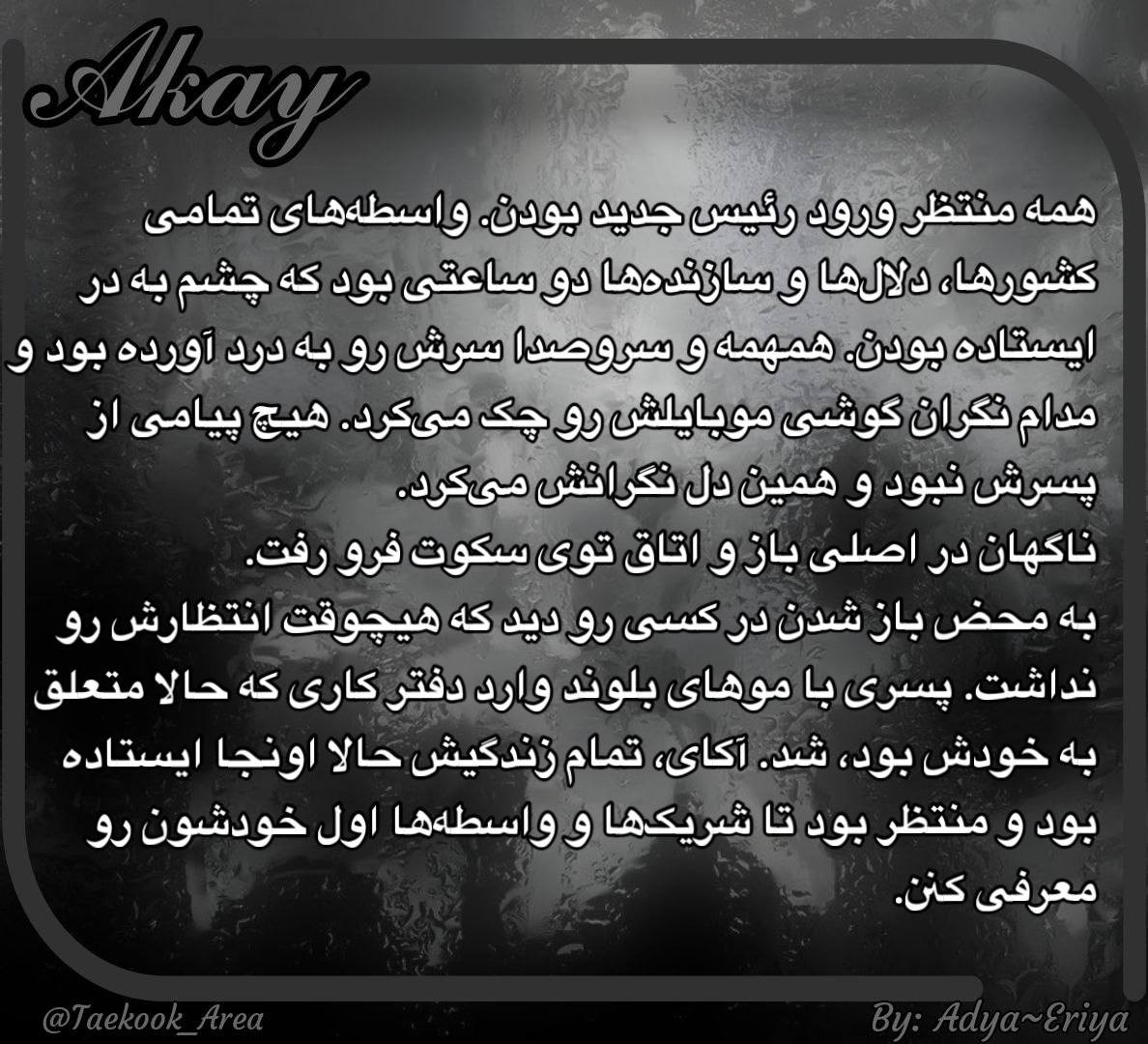 Akay

همه منتظر ورود رئیس جدید بودن. واسطه‌های تمامی کشورها، دلال‌ها و سازنده‌ها دو ساعتی بود که چشم به در ایستاده بودن. همهمه و سروصدا سرش رو به درد آورده بود و مدام نگران گوشی موبایلش رو چک می‌کرد. هیچ پیامی از پسرش نبود و همین دل نگرانش می‌کرد.
ناگهان در اصلی باز و اتاق توی سکوت فرو رفت.
به محض باز شدن در کسی رو دید که هیچوقت انتظارش رو نداشت. پسری با موهای بلوند وارد دفتر کاری که حالا متعلق به خودش بود، شد. آکای، تمام زندگیش حالا اونجا ایستاده بود و منتظر بود تا شریکها و واسطه‌ها اول خودشون رو معرفی کنن.

@Taekook_Area

By: Adya~Eriya